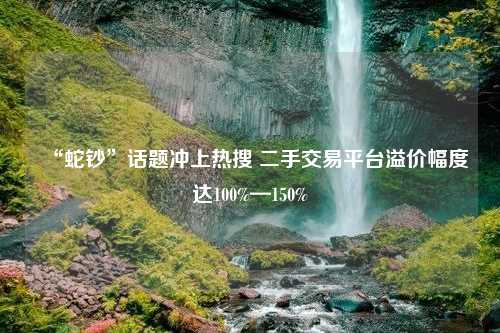 “蛇钞”话题冲上热搜 二手交易平台溢价幅度达100%—150%